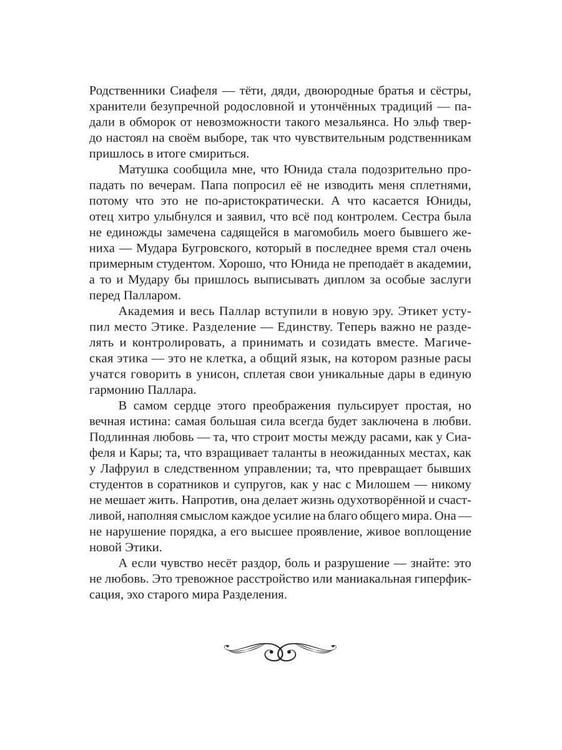 Родственники Сиафеля — тёти, дяди, двоюродные братья и сёстры, хранители безупречной родословной и утончённых традиций — падали в обморок от невозможности такого мезальянса. Но эльф твердо настоял на своём выборе, так что чувствительным родственникам пришлось в итоге смириться.

Матушка сообщила мне, что Юнида стала подозрительно пропадать по вечерам. Папа попросил её не изводить меня сплетнями, потому что это не по-аристократически. А что касается Юниды, отец хитро улыбнулся и заявил, что всё под контролем. Сестра была не единожды замечена садящейся в магомобиль моего бывшего жениха — Мудара Бугровского, который в последнее время стал очень примерным студентом. Хорошо, что Юнида не преподаёт в академии, а то и Мудару бы пришлось выписывать диплом за особые заслуги перед Палларом.

Академия и весь Паллар вступили в новую эру. Этикет уступил место Этике. Разделение — Единству. Теперь важно не разделять и контролировать, а принимать и созидать вместе. Магическая этика — это не клетка, а общий язык, на котором разные расы учатся говорить в унисон, сплетая свои уникальные дары в единую гармонию Паллара.

В самом сердце этого преображения пульсирует простая, но вечная истина: самая большая сила всегда будет заключена в любви. Подлинная любовь — та, что строит мосты между расами, как у Сиафеля и Кары; та, что взращивает таланты в неожиданных местах, как у Лафруил в следственном управлении; та, что превращает бывших студентов в соратников и супругов, как у нас с Милошем — никому не мешает жить. Напротив, она делает жизнь одухотворённой и счастливой, наполняя смыслом каждое усилие на благо общего мира. Она — не нарушение порядка, а его высшее проявление, живое воплощение новой Этики.

А если чувство несёт раздор, боль и разрушение — знайте: это не любовь. Это тревожное расстройство или маниакальная гиперфиксация, эхо старого мира Разделения.